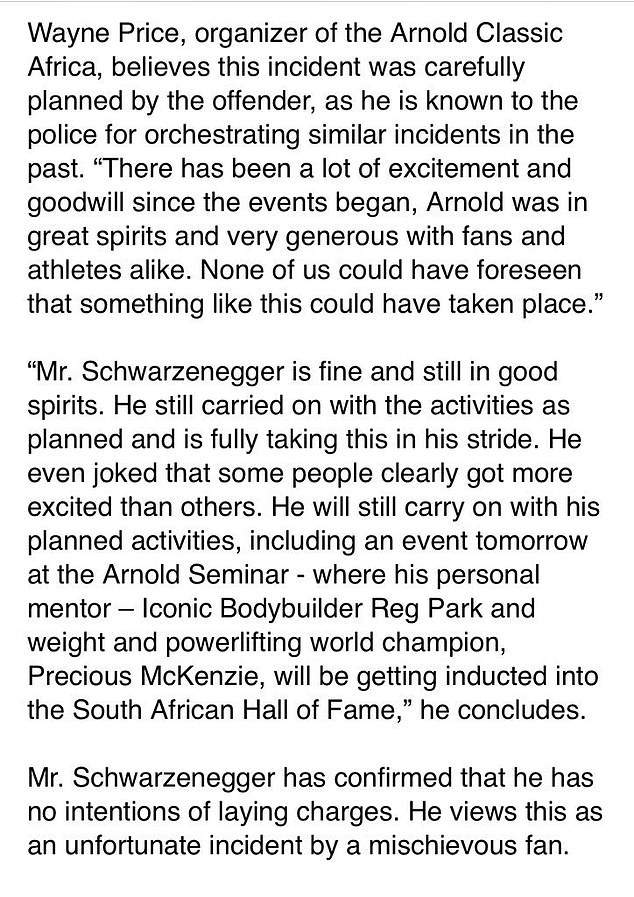 Wayne Price, organizer of the Arnold Classic Africa, believes this incident was carefully planned by the offender, as he is known to the police for orchestrating similar incidents in the past. “There has been a lot of excitement and goodwill since the events began, Arnold was in great spirits and very generous with fans and athletes alike. None of us could have foreseen that something like this could have taken place.”

“Mr. Schwarzenegger is fine and still in good spirits. He still carried on with the activities as planned and is fully taking this in his stride. He even joked that some people clearly got more excited than others. He will still carry on with his planned activities, including an event tomorrow at the Arnold Seminar - where his personal mentor – Iconic Bodybuilder Reg Park and weight and powerlifting world champion, Precious McKenzie, will be getting inducted into the South African Hall of Fame,” he concludes.

Mr. Schwarzenegger has confirmed that he has no intentions of laying charges. He views this as an unfortunate incident by a mischievous fan.